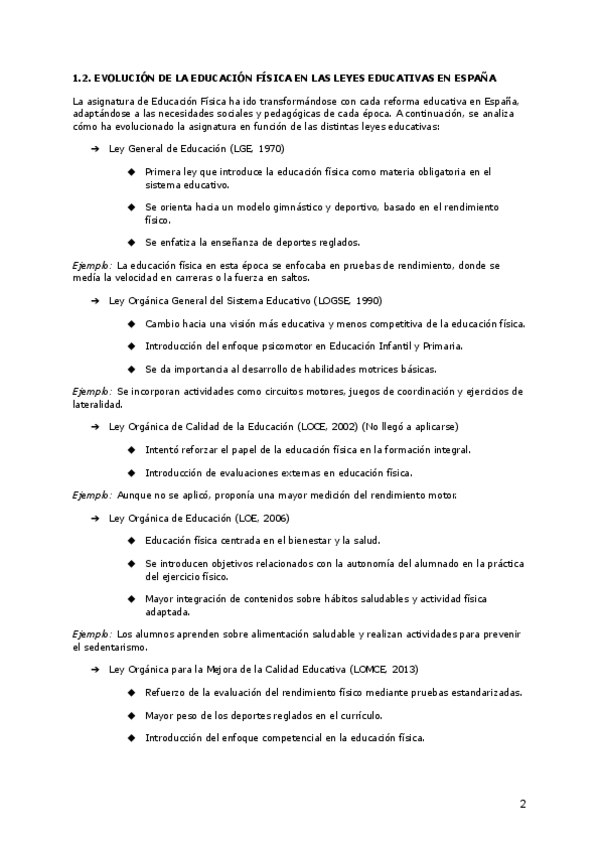 1.2. EVOLUCIÓN DE LA EDUCACIÓN FÍSICA EN LAS LEYES EDUCATIVAS EN ESPAÑA

La asignatura de Educación Física ha ido transformándose con cada reforma educativa en España, adaptándose a las necesidades sociales y pedagógicas de cada época. A continuación, se analiza cómo ha evolucionado la asignatura en función de las distintas leyes educativas:

➔ Ley General de Educación (LGE, 1970)

◆ Primera ley que introduce la educación física como materia obligatoria en el sistema educativo.

◆ Se orienta hacia un modelo gimnástico y deportivo, basado en el rendimiento físico.

◆ Se enfatiza la enseñanza de deportes reglados.

Ejemplo: La educación física en esta época se enfocaba en pruebas de rendimiento, donde se medía la velocidad en carreras o la fuerza en saltos.

➔ Ley Orgánica General del Sistema Educativo (LOGSE, 1990)

◆ Cambio hacia una visión más educativa y menos competitiva de la educación física.

◆ Introducción del enfoque psicomotor en Educación Infantil y Primaria.

◆ Se da importancia al desarrollo de habilidades motrices básicas.

Ejemplo: Se incorporan actividades como circuitos motores, juegos de coordinación y ejercicios de lateralidad.

➔ Ley Orgánica de Calidad de la Educación (LOCE, 2002) (No llegó a aplicarse)

◆ Intentó reforzar el papel de la educación física en la formación integral.

◆ Introducción de evaluaciones externas en educación física.

Ejemplo: Aunque no se aplicó, proponía una mayor medición del rendimiento motor.

➔ Ley Orgánica de Educación (LOE, 2006)

◆ Educación física centrada en el bienestar y la salud.

◆ Se introducen objetivos relacionados con la autonomía del alumnado en la práctica del ejercicio físico.

◆ Mayor integración de contenidos sobre hábitos saludables y actividad física adaptada.

Ejemplo: Los alumnos aprenden sobre alimentación saludable y realizan actividades para prevenir el sedentarismo.

➔ Ley Orgánica para la Mejora de la Calidad Educativa (LOMCE, 2013)

◆ Refuerzo de la evaluación del rendimiento físico mediante pruebas estandarizadas.

◆ Mayor peso de los deportes reglados en el currículo.

◆ Introducción del enfoque competencial en la educación física.

2